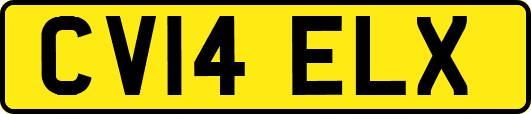 CV14 ELX